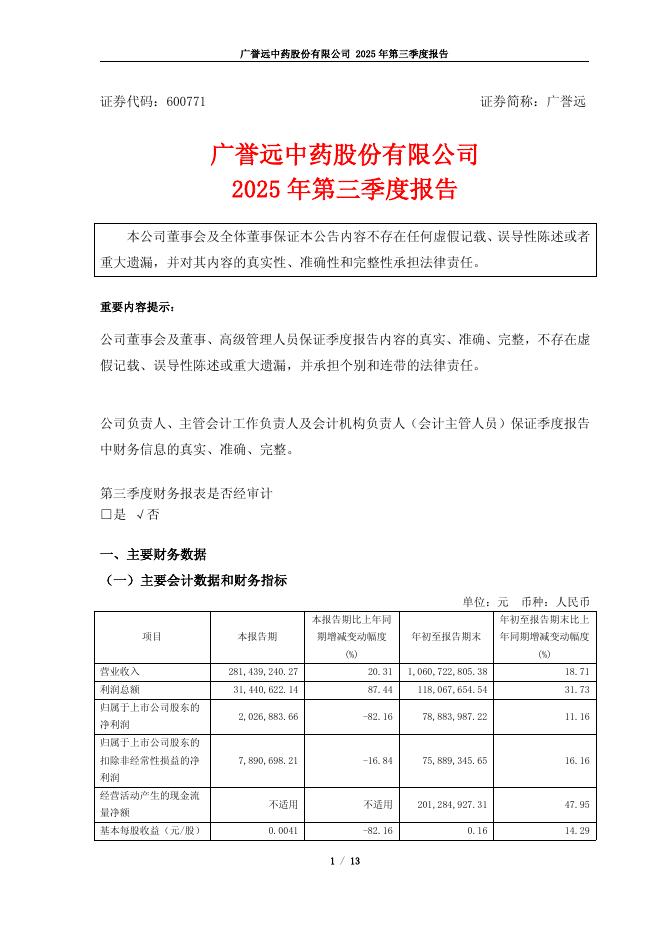 广誉远中药股份有限公司 2025 年第三季度报告

证券代码：600771　　　　　　　　　　　　　　　　　　证券简称：广誉远

广誉远中药股份有限公司
2025 年第三季度报告

本公司董事会及全体董事保证本公告内容不存在任何虚假记载、误导性陈述或者重大遗漏，并对其内容的真实性、准确性和完整性承担法律责任。

重要内容提示：

公司董事会及董事、高级管理人员保证季度报告内容的真实、准确、完整，不存在虚假记载、误导性陈述或重大遗漏，并承担个别和连带的法律责任。

公司负责人、主管会计工作负责人及会计机构负责人（会计主管人员）保证季度报告中财务信息的真实、准确、完整。

第三季度财务报表是否经审计
□是　√否

一、主要财务数据

（一）主要会计数据和财务指标

单位：元　币种：人民币

| 项目 | 本报告期 | 本报告期比上年同期增减变动幅度(%) | 年初至报告期末 | 年初至报告期末比上年同期增减变动幅度(%) |
|---|---|---|---|---|
| 营业收入 | 281,439,240.27 | 20.31 | 1,060,722,805.38 | 18.71 |
| 利润总额 | 31,440,622.14 | 87.44 | 118,067,654.54 | 31.73 |
| 归属于上市公司股东的净利润 | 2,026,883.66 | -82.16 | 78,883,987.22 | 11.16 |
| 归属于上市公司股东的扣除非经常性损益的净利润 | 7,890,698.21 | -16.84 | 75,889,345.65 | 16.16 |
| 经营活动产生的现金流量净额 | 不适用 | 不适用 | 201,284,927.31 | 47.95 |
| 基本每股收益（元/股） | 0.0041 | -82.16 | 0.16 | 14.29 |

1 / 13